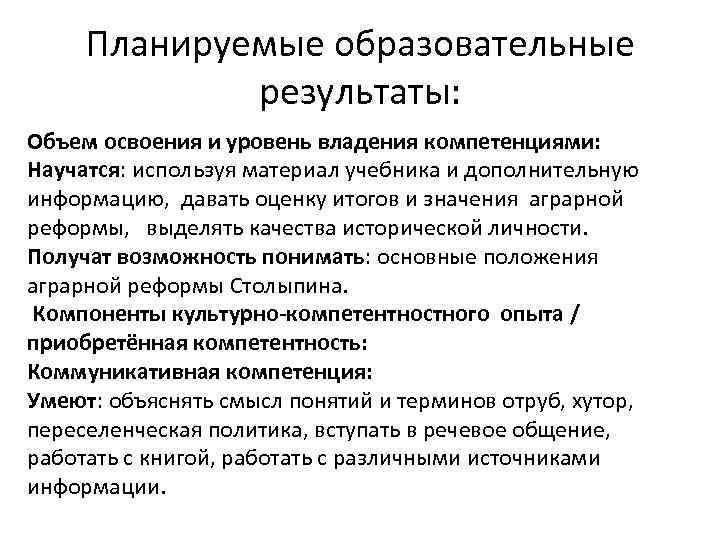 Планируемые образовательные результаты:

Объем освоения и уровень владения компетенциями:
Научатся: используя материал учебника и дополнительную информацию, давать оценку итогов и значения аграрной реформы, выделять качества исторической личности.
Получат возможность понимать: основные положения аграрной реформы Столыпина.
Компоненты культурно-компетентностного опыта / приобретённая компетентность:
Коммуникативная компетенция:
Умеют: объяснять смысл понятий и терминов отруб, хутор, переселенческая политика, вступать в речевое общение, работать с книгой, работать с различными источниками информации.